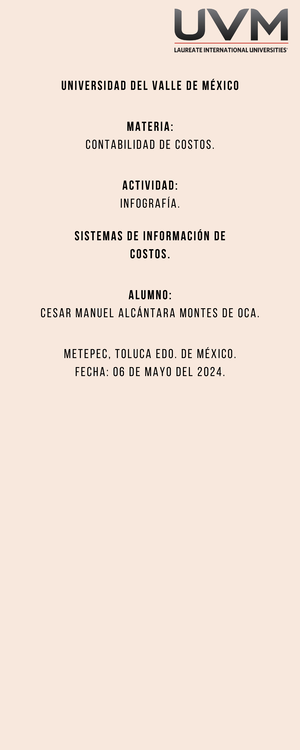 UVM
LAUREATE INTERNATIONAL UNIVERSITIES

UNIVERSIDAD DEL VALLE DE MÉXICO

MATERIA:
CONTABILIDAD DE COSTOS.

ACTIVIDAD:
INFOGRAFÍA.

SISTEMAS DE INFORMACIÓN DE COSTOS.

ALUMNO:
CESAR MANUEL ALCÁNTARA MONTES DE OCA.

METEPEC, TOLUCA EDO. DE MÉXICO.
FECHA: 06 DE MAYO DEL 2024.